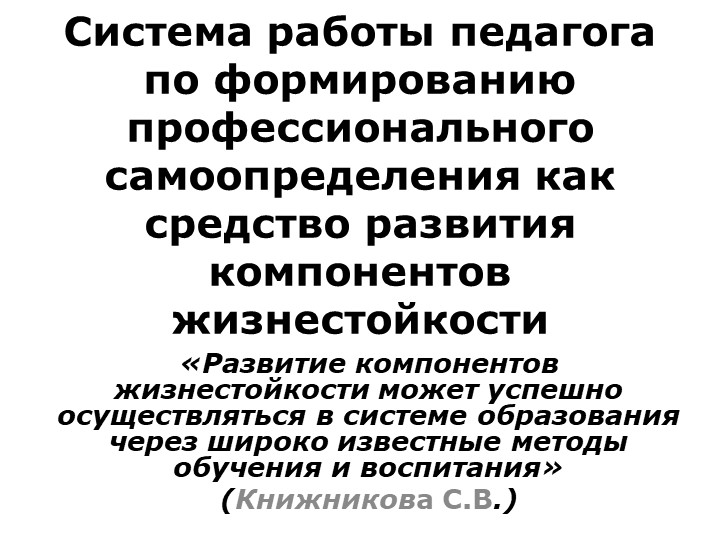 Система работы педагога по формированию профессионального самоопределения как средство развития компонентов жизнестойкости

«Развитие компонентов жизнестойкости может успешно осуществляться в системе образования через широко известные методы обучения и воспитания»
(Книжникова С.В.)